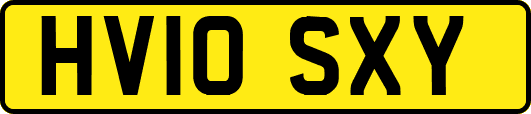 HV10 SXY